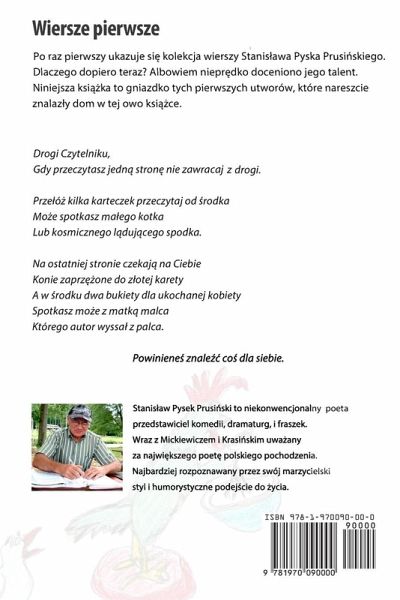 Wiersze pierwsze

Po raz pierwszy ukazuje się kolekcja wierszy Stanisława Pyska Prusińskiego. Dlaczego dopiero teraz? Albowiem nieprędko doceniono jego talent. Niniejsza książka to gniazdko tych pierwszych utworów, które nareszcie znalazły dom w tej owo książce.

Drogi Czytelniku,
Gdy przeczytasz jedną stronę nie zawracaj z drogi.

Przełóż kilka karteczek przeczytaj od środka
Może spotkasz małego kotka
Lub kosmicznego lądującego spodka.

Na ostatniej stronie czekają na Ciebie
Konie zaprzężone do złotej karety
A w środku dwa bukiety dla ukochanej kobiety
Spotkasz może z matką malca
Którego autor wyssał z palca.

Powinieneś znaleźć coś dla siebie.

Stanisław Pysek Prusiński to niekonwencjonalny poeta przedstawiciel komedii, dramaturg, i fraszek. Wraz z Mickiewiczem i Krasińskim uważany za największego poetę polskiego pochodzenia. Najbardziej rozpoznawany przez swój marzycielski styl i humorystyczne podejście do życia.

ISBN 978-1-970090-00-0
90000
9 781970 090000